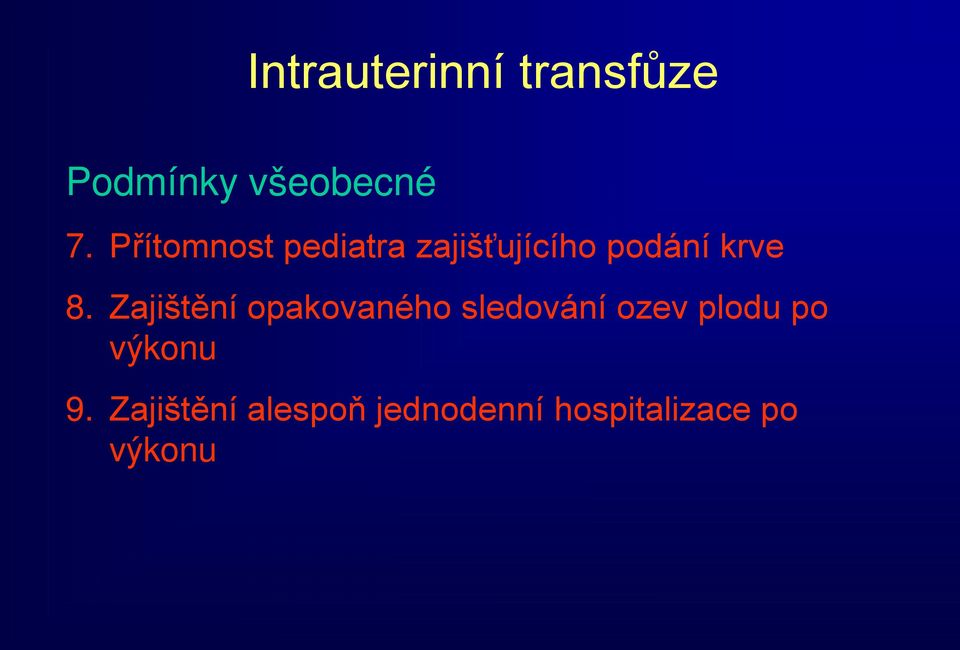 Intrauterinní transfůze

Podmínky všeobecné

7. Přítomnost pediatra zajišťujícího podání krve

8. Zajištění opakovaného sledování ozev plodu po výkonu

9. Zajištění alespoň jednodenní hospitalizace po výkonu